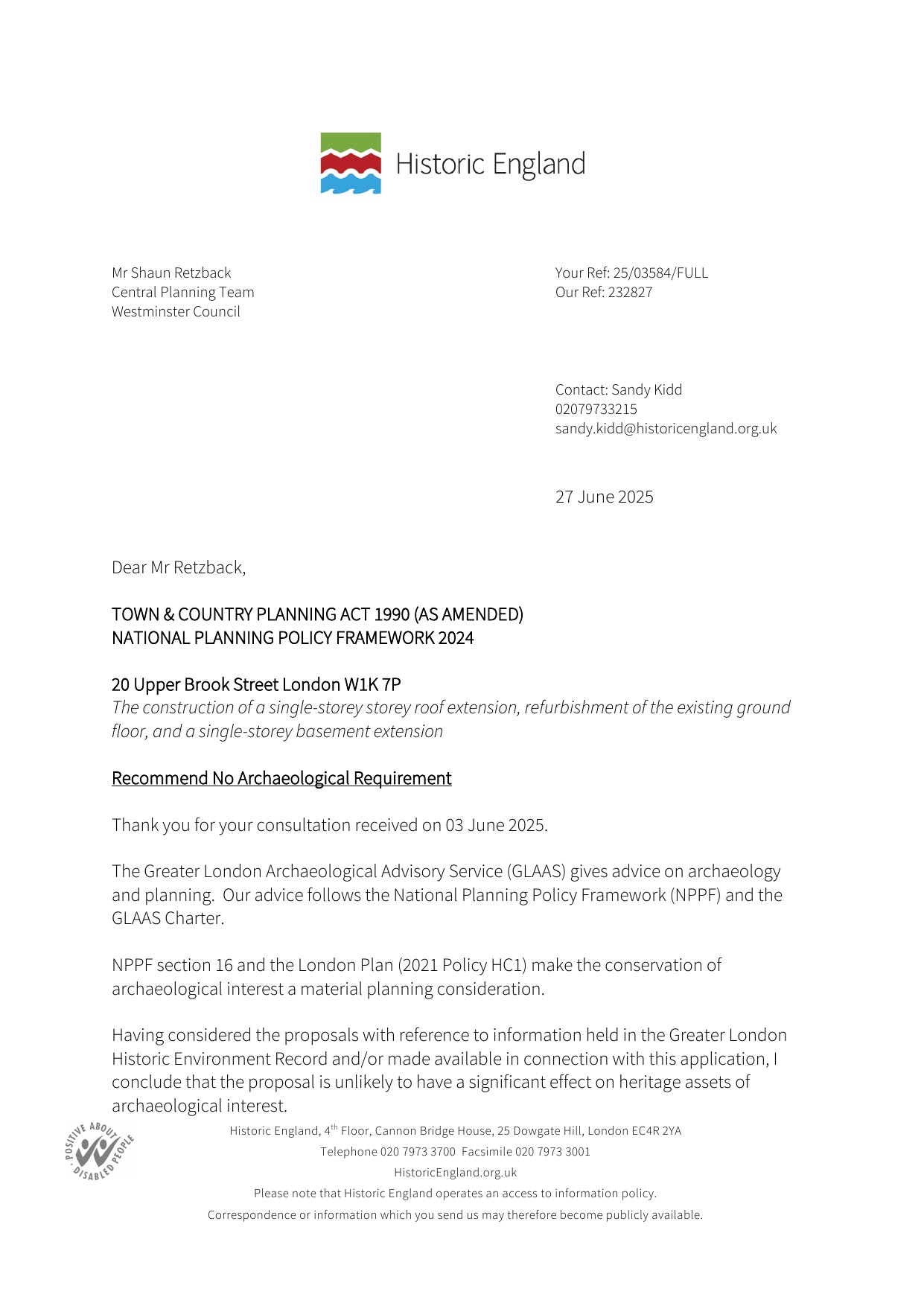 Historic England

Mr Shaun Retzback
Central Planning Team
Westminster Council

Your Ref: 25/03584/FULL
Our Ref: 232827

Contact: Sandy Kidd
02079733215
sandy.kidd@historicengland.org.uk

27 June 2025

Dear Mr Retzback,

TOWN & COUNTRY PLANNING ACT 1990 (AS AMENDED)
NATIONAL PLANNING POLICY FRAMEWORK 2024

20 Upper Brook Street London W1K 7P
The construction of a single-storey storey roof extension, refurbishment of the existing ground floor, and a single-storey basement extension

Recommend No Archaeological Requirement

Thank you for your consultation received on 03 June 2025.

The Greater London Archaeological Advisory Service (GLAAS) gives advice on archaeology and planning. Our advice follows the National Planning Policy Framework (NPPF) and the GLAAS Charter.

NPPF section 16 and the London Plan (2021 Policy HC1) make the conservation of archaeological interest a material planning consideration.

Having considered the proposals with reference to information held in the Greater London Historic Environment Record and/or made available in connection with this application, I conclude that the proposal is unlikely to have a significant effect on heritage assets of archaeological interest.

POSITIVE ABOUT DISABLED PEOPLE

Historic England, 4$^{th}$ Floor, Cannon Bridge House, 25 Dowgate Hill, London EC4R 2YA
Telephone 020 7973 3700 Facsimile 020 7973 3001
HistoricEngland.org.uk
Please note that Historic England operates an access to information policy.
Correspondence or information which you send us may therefore become publicly available.